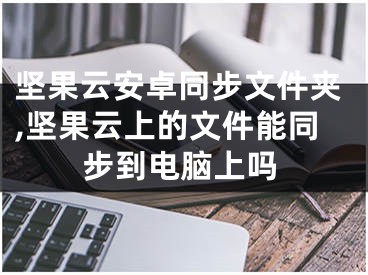 坚果云安卓同步文件夹,坚果云上的文件能同步到电脑上吗